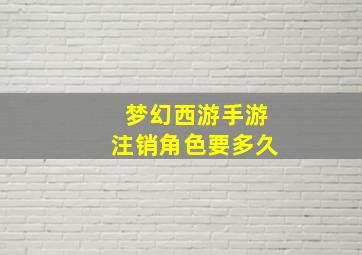 梦幻西游手游
注销角色要多久